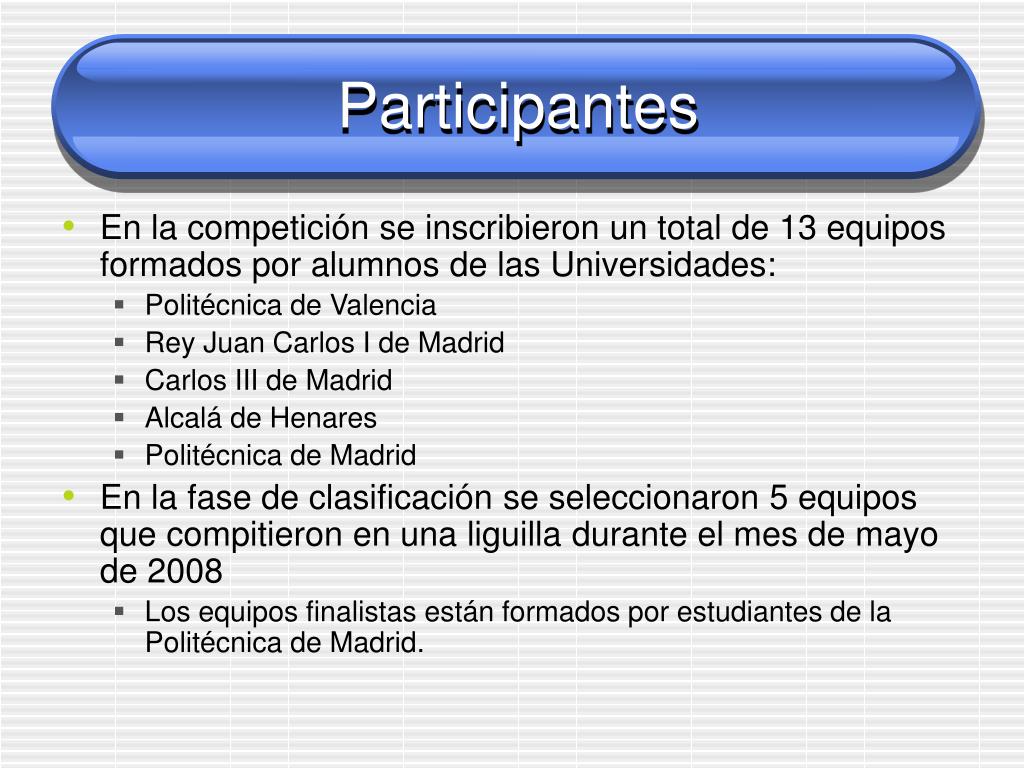 Participantes

• En la competición se inscribieron un total de 13 equipos formados por alumnos de las Universidades:
  ▪ Politécnica de Valencia
  ▪ Rey Juan Carlos I de Madrid
  ▪ Carlos III de Madrid
  ▪ Alcalá de Henares
  ▪ Politécnica de Madrid
• En la fase de clasificación se seleccionaron 5 equipos que compitieron en una liguilla durante el mes de mayo de 2008
  ▪ Los equipos finalistas están formados por estudiantes de la Politécnica de Madrid.